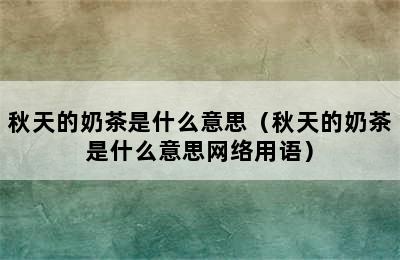 秋天的奶茶是什么意思（秋天的奶茶是什么意思网络用语）